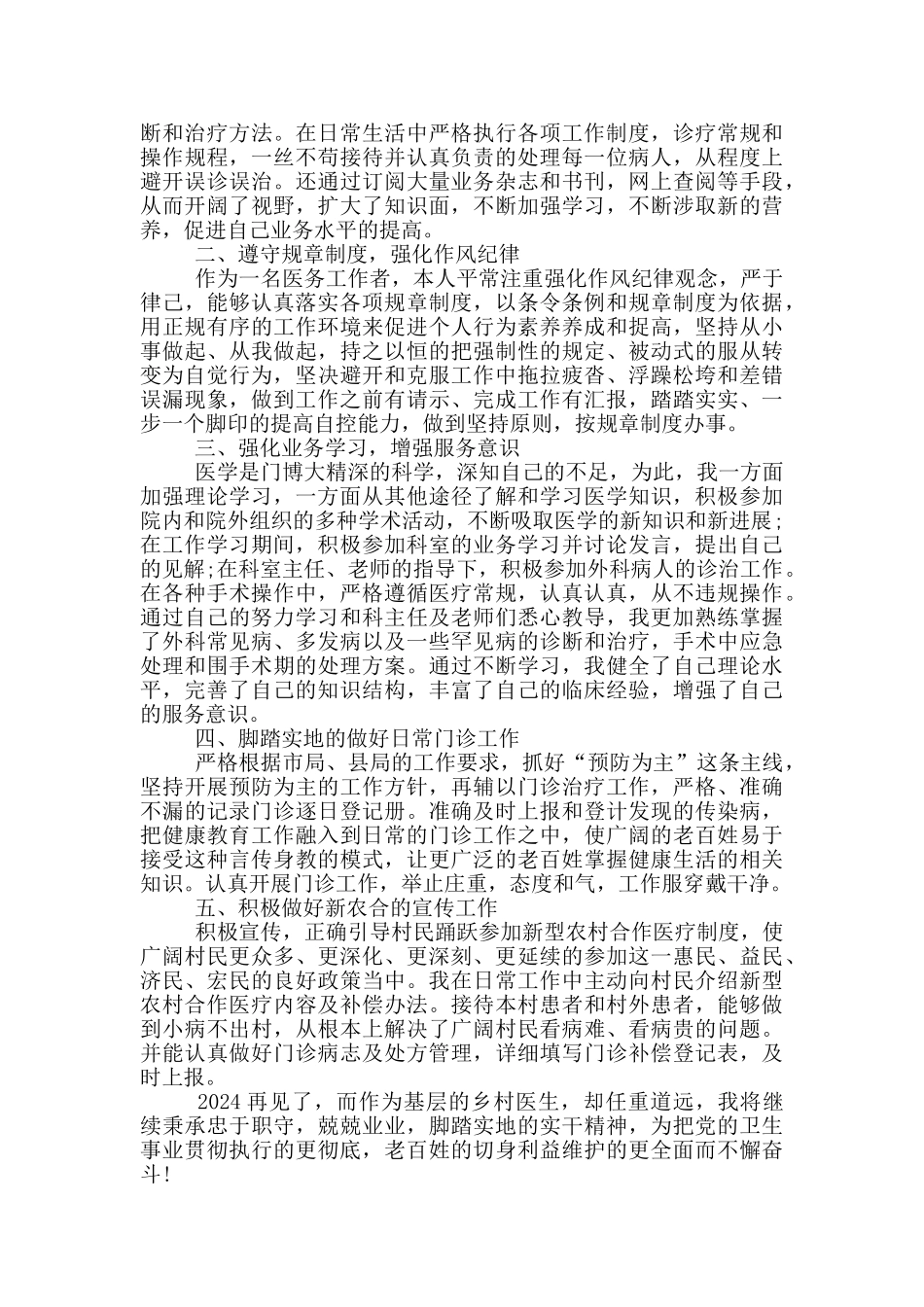 断和治疗方法。在日常生活中严格执行各项工作制度，诊疗常规和操作规程，一丝不苟接待并认真负责的处理每一位病人，从程度上避开误诊误治。还通过订阅大量业务杂志和书刊，网上查阅等手段，从而开阔了视野，扩大了知识面，不断加强学习，不断涉取新的营养，促进自己业务水平的提高。

二、遵守规章制度，强化作风纪律

作为一名医务工作者，本人平常注重强化作风纪律观念，严于律己，能够认真落实各项规章制度，以条令条例和规章制度为依据，用正规有序的工作环境来促进个人行为素养养成和捉高，坚持从小事做起、从我做起，持之以恒的把强制性的规定、被动式的服从转变为自觉行为，坚决避开和克服工作中拖拉疲沓、浮躁松垮和差错误漏现象，做到工作之前有请示、完成工作有汇报，踏踏实实、一步一个脚印的提高自控能力，做到坚持原则，按规章制度办事。

三、强化业务学习，增强服务意识

医学是门博大精深的科学，深知自己的不足，为此，我一方面加强理论学习，一方面从其他途径了解和学习医学知识，积极参加院内和院外组织的多种学术活动，不断吸取医学的新知识和新进展；在工作学习期间，积极参加科室的业务学习并讨论发言，提出自己的见解;在科室主任、老师的指导下，积极参加外科病人的诊治工作。在各种手术操作中，严格遵循医疗常规，认真认真，从不违规操作。通过自己的努力学习和科主任及老师们悉心教导，我更加熟练掌握了外科常见病、多发病以及一些罕见病的诊断和治疗，手术中应急处理和围手术期的处理方案。通过不断学习，我健全了自己理论水平，完善了自己的知识结构，丰富了自己的临床经验，增强了自己的服务意识。

四、脚踏实地的做好日常门诊工作

严格根据市局、县局的工作要求，抓好“预防为主”这条主线，坚持开展预防为主的工作方针，再辅以门诊治疗工作，严格、准确不漏的记录门诊逐日登记册。准确及时上报和登计发现的传染病，把健康教育工作融入到日常的门诊工作之中，使广阔的老百姓易于接受这种言传身教的模式，让更广泛的老百姓掌握健康生活的相关知识。认真开展门诊工作，举止庄重，态度和气，工作服穿戴干净。

五、积极做好新农合的宣传工作

积极宣传，正确引导村民踊跃参加新型农村合作医疗制度，使广阔村民更众多、更深化、更深刻、更延续的参加这一惠民、益民、济民、宏民的良好政策当中。我在日常工作中主动向村民介绍新型农村合作医疗内容及补偿办法。接待本村患者和村外患者，能够做到小病不出村，从根本上解决了广阔村民看病难、看病贵的问题。并能认真做好门诊病志及处方管理，详细填写门诊补偿登记表，及时上报。

2024 再见了，而作为基层的乡村医生，却任重道远，我将继续秉承忠于职守，兢兢业业，脚踏实地的实干精神，为把党的卫生事业贯彻执行的更彻底，老百姓的切身利益维护的更全面而不懈奋斗!